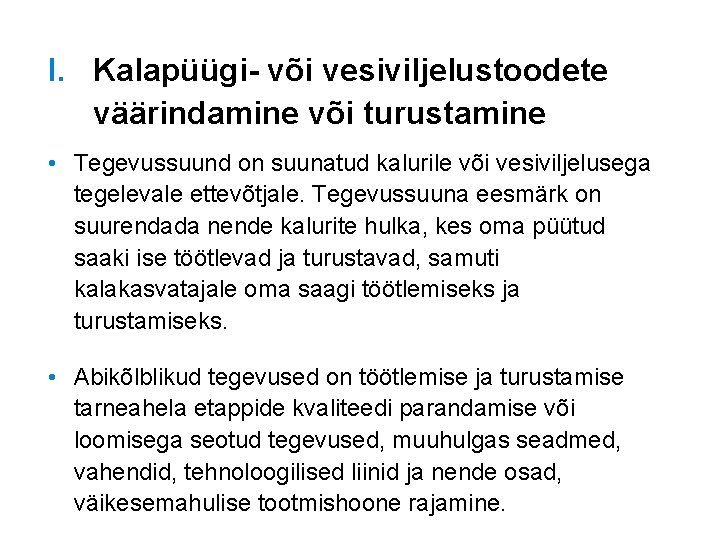 I. Kalapüügi- või vesiviljelustoodete väärindamine või turustamine

• Tegevussuund on suunatud kalurile või vesiviljelusega tegelevale ettevõtjale. Tegevussuuna eesmärk on suurendada nende kalurite hulka, kes oma püütud saaki ise töötlevad ja turustavad, samuti kalakasvatajale oma saagi töötlemiseks ja turustamiseks.

• Abikõlblikud tegevused on töötlemise ja turustamise tarneahela etappide kvaliteedi parandamise või loomisega seotud tegevused, muuhulgas seadmed, vahendid, tehnoloogilised liinid ja nende osad, väikesemahulise tootmishoone rajamine.